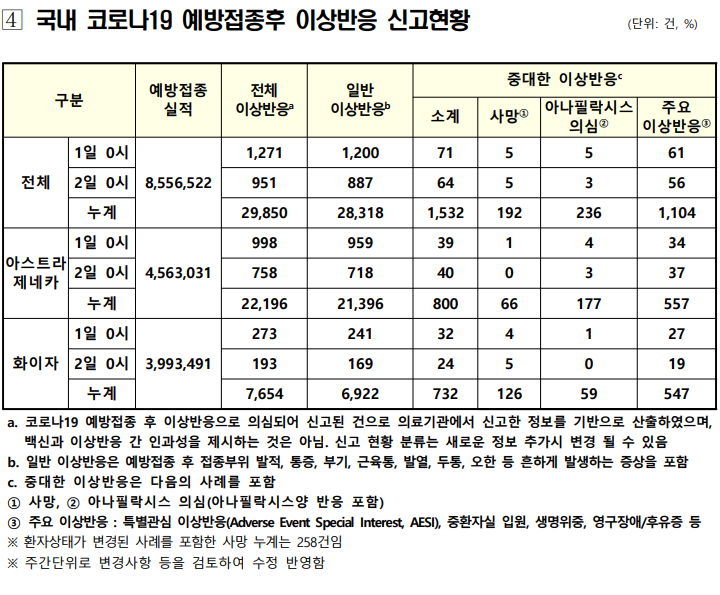 4 국내 코로나19 예방접종후 이상반응 신고현황

(단위: 건, %)

| 구분 | | 예방접종 실적 | 전체 이상반응$^a$ | 일반 이상반응$^b$ | 중대한 이상반응$^c$ 소계 | 사망① | 아나필락시스 의심② | 주요 이상반응③ |
|---|---|---|---|---|---|---|---|---|
| 전체 | 1일 0시 | 8,556,522 | 1,271 | 1,200 | 71 | 5 | 5 | 61 |
| | 2일 0시 | | 951 | 887 | 64 | 5 | 3 | 56 |
| | 누계 | | 29,850 | 28,318 | 1,532 | 192 | 236 | 1,104 |
| 아스트라제네카 | 1일 0시 | 4,563,031 | 998 | 959 | 39 | 1 | 4 | 34 |
| | 2일 0시 | | 758 | 718 | 40 | 0 | 3 | 37 |
| | 누계 | | 22,196 | 21,396 | 800 | 66 | 177 | 557 |
| 화이자 | 1일 0시 | 3,993,491 | 273 | 241 | 32 | 4 | 1 | 27 |
| | 2일 0시 | | 193 | 169 | 24 | 5 | 0 | 19 |
| | 누계 | | 7,654 | 6,922 | 732 | 126 | 59 | 547 |

a. 코로나19 예방접종 후 이상반응으로 의심되어 신고된 건으로 의료기관에서 신고한 정보를 기반으로 산출하였으며, 백신과 이상반응 간 인과성을 제시하는 것은 아님. 신고 현황 분류는 새로운 정보 추가시 변경 될 수 있음
b. 일반 이상반응은 예방접종 후 접종부위 발적, 통증, 부기, 근육통, 발열, 두통, 오한 등 흔하게 발생하는 증상을 포함
c. 중대한 이상반응은 다음의 사례를 포함
① 사망, ② 아나필락시스 의심(아나필락시스양 반응 포함)
③ 주요 이상반응 : 특별관심 이상반응(Adverse Event Special Interest, AESI), 중환자실 입원, 생명위중, 영구장애/후유증 등
※ 환자상태가 변경된 사례를 포함한 사망 누계는 258건임
※ 주간단위로 변경사항 등을 검토하여 수정 반영함